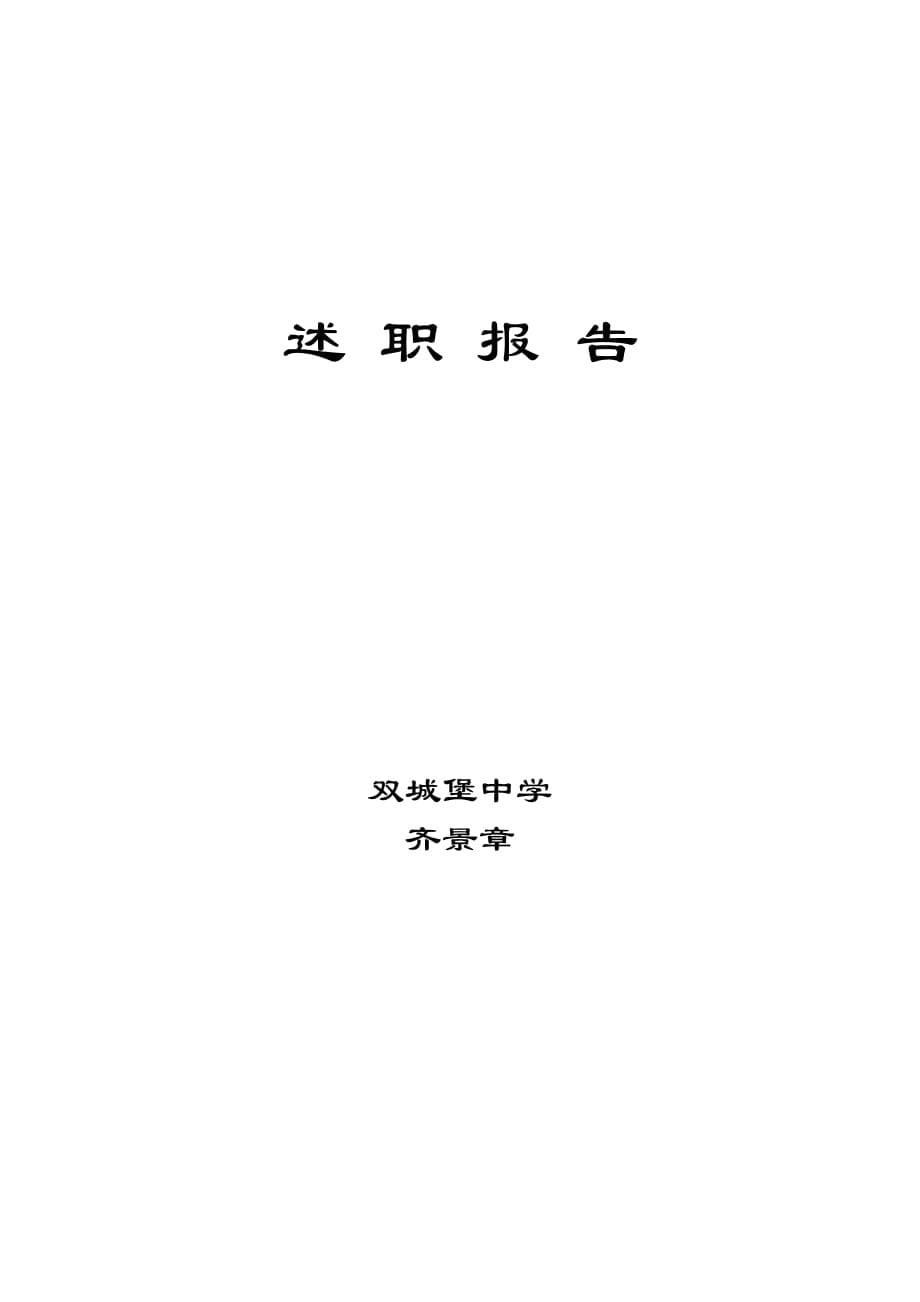 述 职 报 告

双城堡中学

齐景章